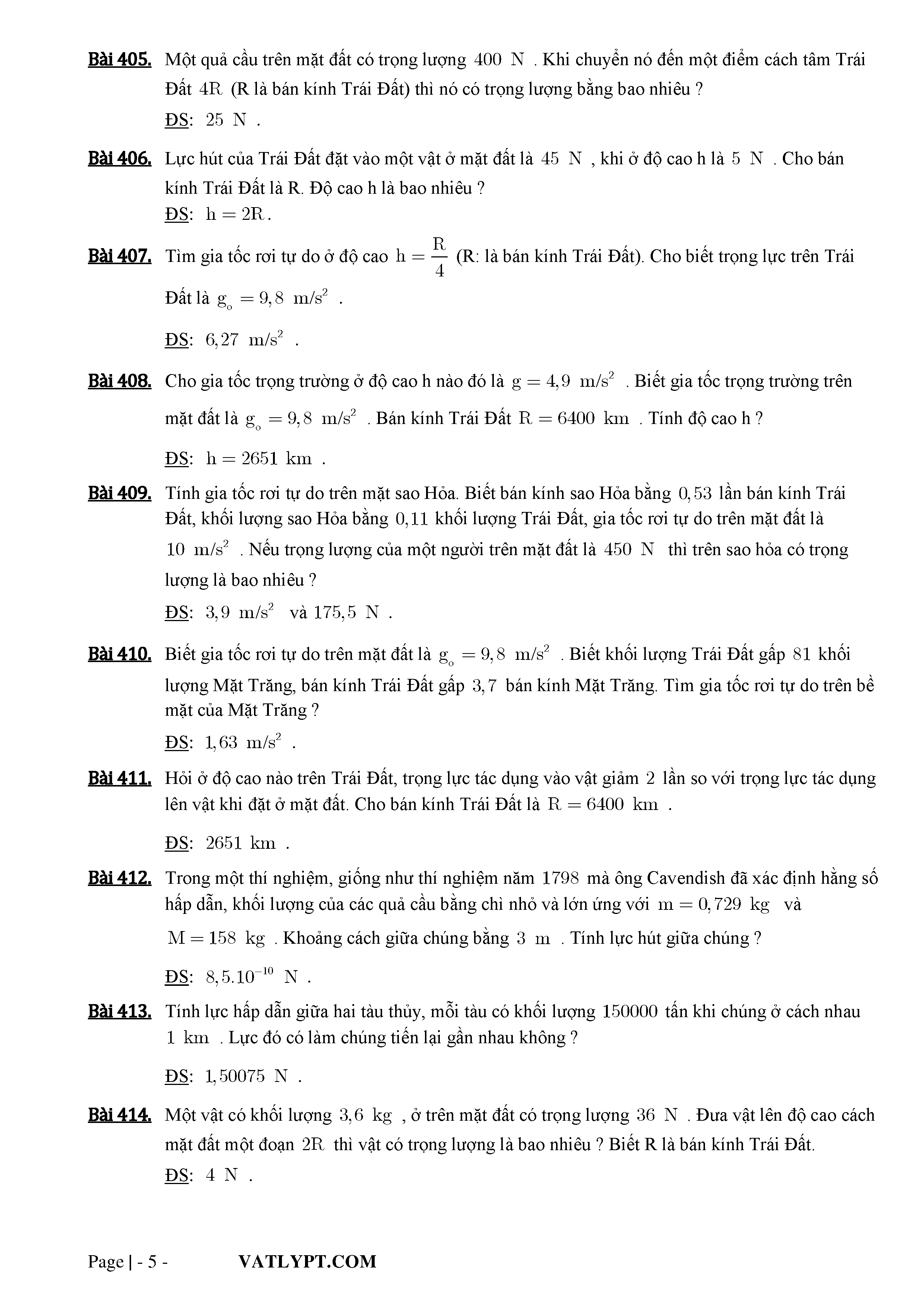 Bài 405. Một quả cầu trên mặt đất có trọng lượng $400\ N$. Khi chuyển nó đến một điểm cách tâm Trái Đất $4R$ (R là bán kính Trái Đất) thì nó có trọng lượng bằng bao nhiêu ?

ĐS: $25\ N$.

Bài 406. Lực hút của Trái Đất đặt vào một vật ở mặt đất là $45\ N$, khi ở độ cao h là $5\ N$. Cho bán kính Trái Đất là R. Độ cao h là bao nhiêu ?

ĐS: $h = 2R$.

Bài 407. Tìm gia tốc rơi tự do ở độ cao $h = \frac{R}{4}$ (R: là bán kính Trái Đất). Cho biết trọng lực trên Trái Đất là $g_o = 9,8\ m/s^2$.

ĐS: $6,27\ m/s^2$.

Bài 408. Cho gia tốc trọng trường ở độ cao h nào đó là $g = 4,9\ m/s^2$. Biết gia tốc trọng trường trên mặt đất là $g_o = 9,8\ m/s^2$. Bán kính Trái Đất $R = 6400\ km$. Tính độ cao h ?

ĐS: $h = 2651\ km$.

Bài 409. Tính gia tốc rơi tự do trên mặt sao Hỏa. Biết bán kính sao Hỏa bằng $0,53$ lần bán kính Trái Đất, khối lượng sao Hỏa bằng $0,11$ khối lượng Trái Đất, gia tốc rơi tự do trên mặt đất là $10\ m/s^2$. Nếu trọng lượng của một người trên mặt đất là $450\ N$ thì trên sao hỏa có trọng lượng là bao nhiêu ?

ĐS: $3,9\ m/s^2$ và $175,5\ N$.

Bài 410. Biết gia tốc rơi tự do trên mặt đất là $g_o = 9,8\ m/s^2$. Biết khối lượng Trái Đất gấp $81$ khối lượng Mặt Trăng, bán kính Trái Đất gấp $3,7$ bán kính Mặt Trăng. Tìm gia tốc rơi tự do trên bề mặt của Mặt Trăng ?

ĐS: $1,63\ m/s^2$.

Bài 411. Hỏi ở độ cao nào trên Trái Đất, trọng lực tác dụng vào vật giảm $2$ lần so với trọng lực tác dụng lên vật khi đặt ở mặt đất. Cho bán kính Trái Đất là $R = 6400\ km$.

ĐS: $2651\ km$.

Bài 412. Trong một thí nghiệm, giống như thí nghiệm năm $1798$ mà ông Cavendish đã xác định hằng số hấp dẫn, khối lượng của các quả cầu bằng chì nhỏ và lớn ứng với $m = 0,729\ kg$ và $M = 158\ kg$. Khoảng cách giữa chúng bằng $3\ m$. Tính lực hút giữa chúng ?

ĐS: $8,5.10^{-10}\ N$.

Bài 413. Tính lực hấp dẫn giữa hai tàu thủy, mỗi tàu có khối lượng $150000$ tấn khi chúng ở cách nhau $1\ km$. Lực đó có làm chúng tiến lại gần nhau không ?

ĐS: $1,50075\ N$.

Bài 414. Một vật có khối lượng $3,6\ kg$, ở trên mặt đất có trọng lượng $36\ N$. Đưa vật lên độ cao cách mặt đất một đoạn $2R$ thì vật có trọng lượng là bao nhiêu ? Biết R là bán kính Trái Đất.

ĐS: $4\ N$.

Page | - 5 - VATLYPT.COM